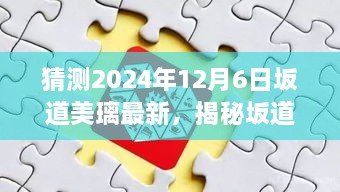 猜测2024年12月6日坂道美璃最新，揭秘坂道